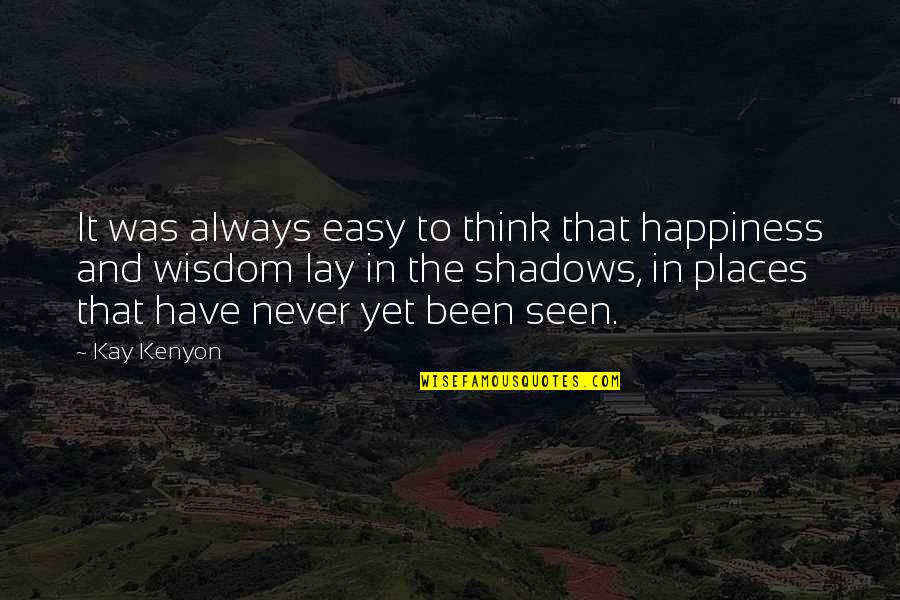 It was always easy to think that happiness and wisdom lay in the shadows, in places that have never yet been seen.

- Kay Kenyon

WISEFAMOUSQUOTES.COM